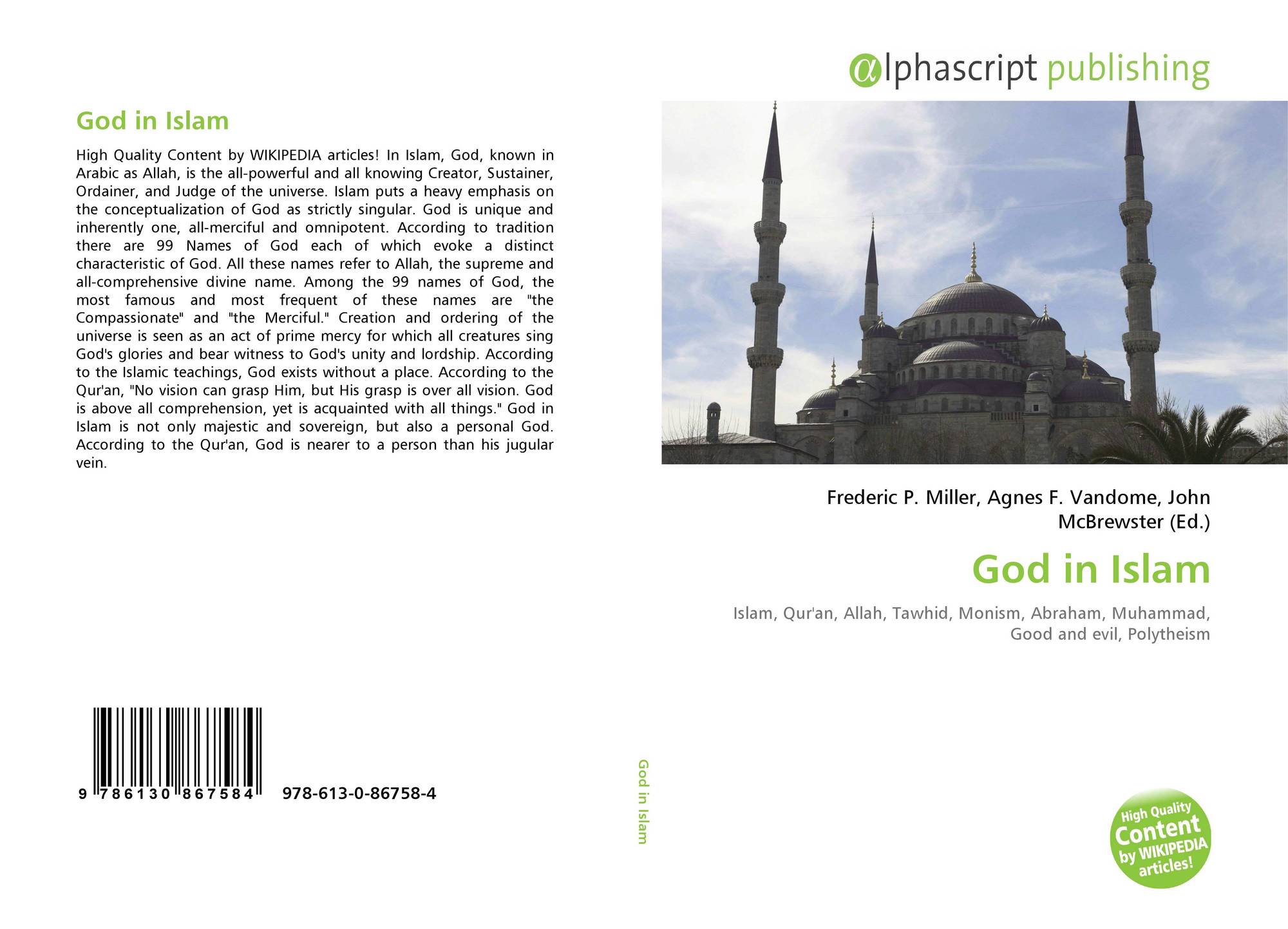 God in Islam

High Quality Content by WIKIPEDIA articles! In Islam, God, known in Arabic as Allah, is the all-powerful and all knowing Creator, Sustainer, Ordainer, and Judge of the universe. Islam puts a heavy emphasis on the conceptualization of God as strictly singular. God is unique and inherently one, all-merciful and omnipotent. According to tradition there are 99 Names of God each of which evoke a distinct characteristic of God. All these names refer to Allah, the supreme and all-comprehensive divine name. Among the 99 names of God, the most famous and most frequent of these names are "the Compassionate" and "the Merciful." Creation and ordering of the universe is seen as an act of prime mercy for which all creatures sing God's glories and bear witness to God's unity and lordship. According to the Islamic teachings, God exists without a place. According to the Qur'an, "No vision can grasp Him, but His grasp is over all vision. God is above all comprehension, yet is acquainted with all things." God in Islam is not only majestic and sovereign, but also a personal God. According to the Qur'an, God is nearer to a person than his jugular vein.

9 786130 867584 978-613-0-86758-4

God in Islam

αlphascript publishing

Frederic P. Miller, Agnes F. Vandome, John McBrewster (Ed.)

God in Islam

Islam, Qur'an, Allah, Tawhid, Monism, Abraham, Muhammad, Good and evil, Polytheism

High Quality Content by WIKIPEDIA articles!